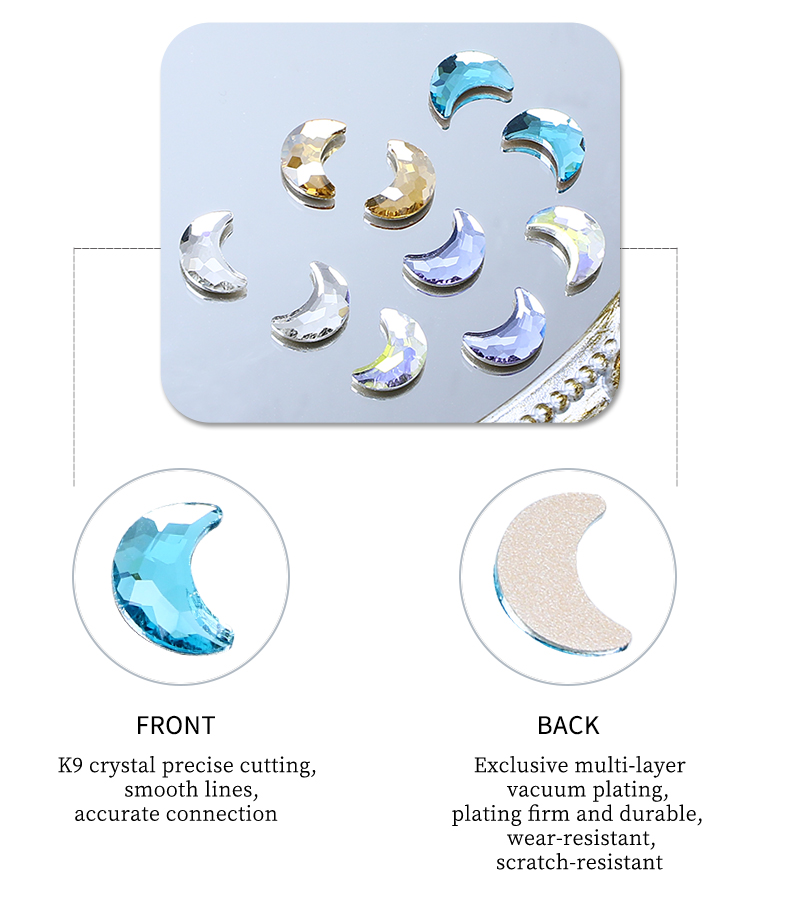 FRONT

K9 crystal precise cutting,
smooth lines,
accurate connection

BACK

Exclusive multi-layer
vacuum plating,
plating firm and durable,
wear-resistant,
scratch-resistant